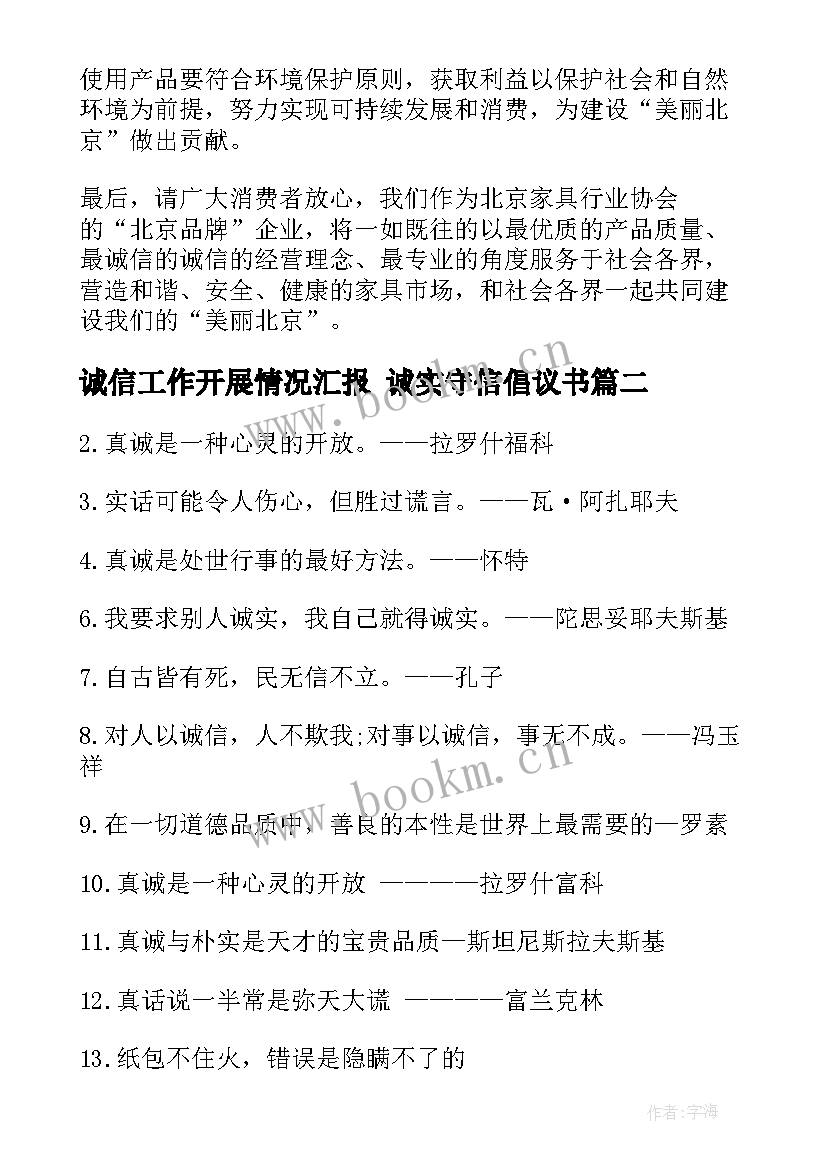 使用产品要符合环境保护原则，获取利益以保护社会和自然环境为前提，努力实现可持续发展和消费，为建设“美丽北京”做出贡献。

最后，请广大消费者放心，我们作为北京家具行业协会的“北京品牌”企业，将一如既往的以最优质的产品质量、最诚信的诚信的经营理念、最专业的角度服务于社会各界，营造和谐、安全、健康的家具市场，和社会各界一起共同建设我们的“美丽北京”。

诚信工作开展情况汇报 诚实守信倡议书篇二

www.bookm.cn

2.真诚是一种心灵的开放。——拉罗什福科

3.实话可能令人伤心，但胜过谎言。——瓦·阿扎耶夫

4.真诚是处世行事的最好方法。——怀特

6.我要求别人诚实，我自己就得诚实。——陀思妥耶夫斯基

7.自古皆有死，民无信不立。——孔子

8.对人以诚信，人不欺我;对事以诚信，事无不成。——冯玉祥

www.bookm.cn

9.在一切道德品质中，善良的本性是世界上最需要的—罗素

10.真诚是一种心灵的开放 ————拉罗什富科

11.真诚与朴实是天才的宝贵品质—斯坦尼斯拉夫斯基

12.真话说一半常是弥天大谎 ————富兰克林

13.纸包不住火，错误是隐瞒不了的

作者:宇海